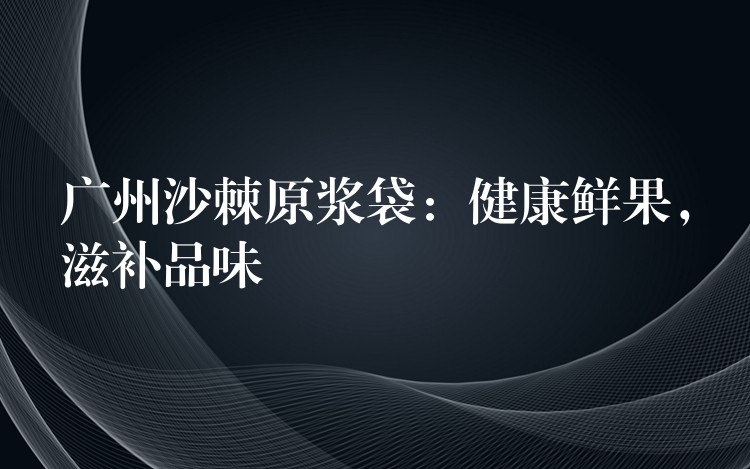 广州沙棘原浆袋：健康鲜果，滋补品味